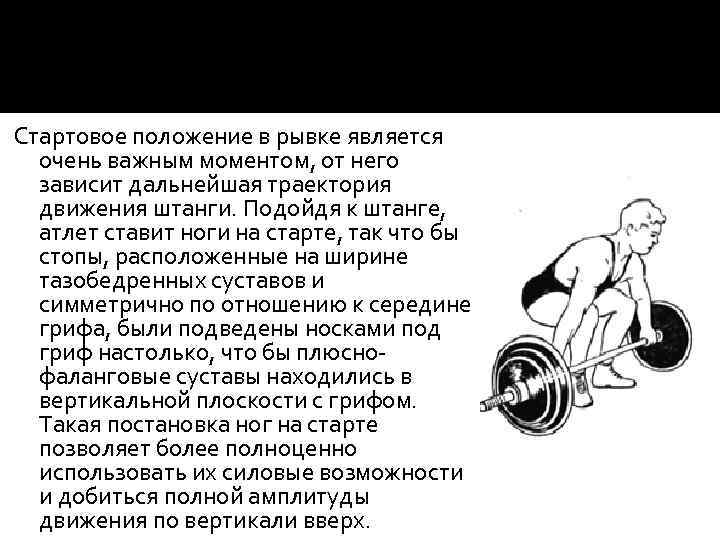 Стартовое положение в рывке является очень важным моментом, от него зависит дальнейшая траектория движения штанги. Подойдя к штанге, атлет ставит ноги на старте, так что бы стопы, расположенные на ширине тазобедренных суставов и симметрично по отношению к середине грифа, были подведены носками под гриф настолько, что бы плюсно-фаланговые суставы находились в вертикальной плоскости с грифом. Такая постановка ног на старте позволяет более полноценно использовать их силовые возможности и добиться полной амплитуды движения по вертикали вверх.